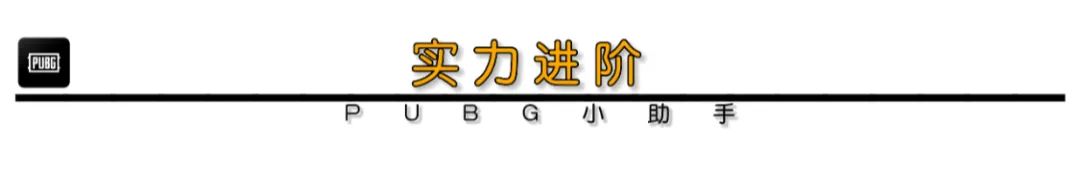 PUBG

实力进阶

PUBG小助手